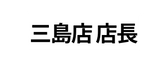 三島店 店長